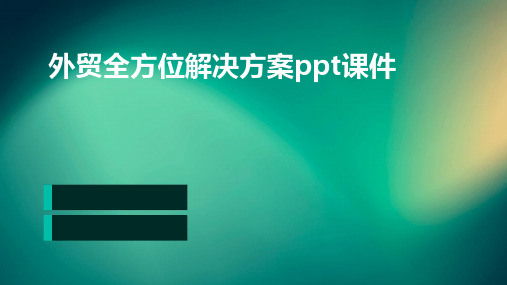 外贸全方位解决方案ppt课件